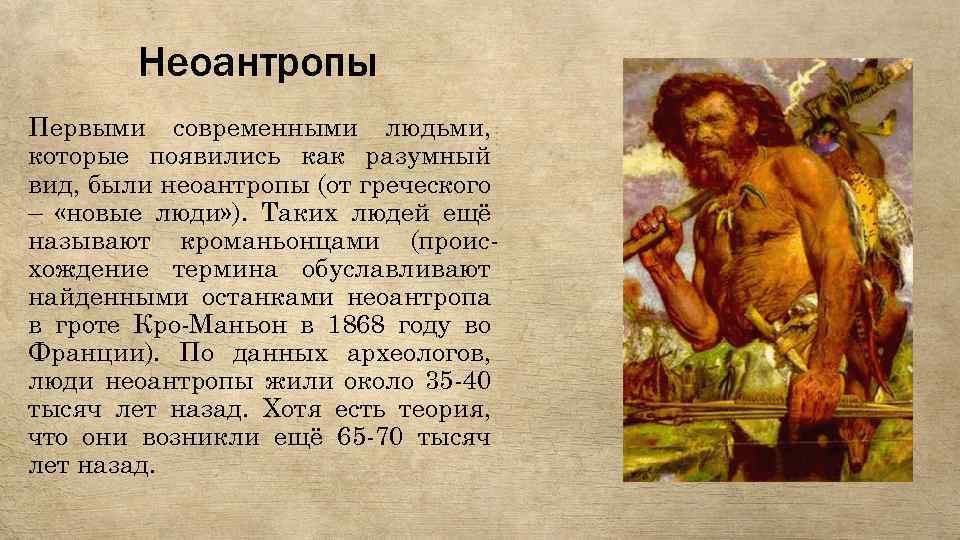 Неоантропы

Первыми современными людьми, которые появились как разумный вид, были неоантропы (от греческого – «новые люди»). Таких людей ещё называют кроманьонцами (происхождение термина обуславливают найденными останками неоантропа в гроте Кро-Маньон в 1868 году во Франции). По данных археологов, люди неоантропы жили около 35-40 тысяч лет назад. Хотя есть теория, что они возникли ещё 65-70 тысяч лет назад.